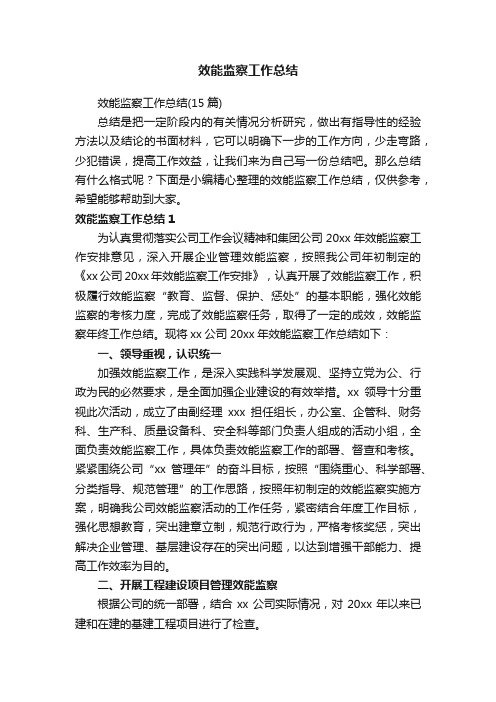 效能监察工作总结

效能监察工作总结(15 篇)

总结是把一定阶段内的有关情况分析研究，做出有指导性的经验方法以及结论的书面材料，它可以明确下一步的工作方向，少走弯路，少犯错误，提高工作效益，让我们来为自己写一份总结吧。那么总结有什么格式呢？下面是小编精心整理的效能监察工作总结，仅供参考，希望能够帮助到大家。

效能监察工作总结 1

为认真贯彻落实公司工作会议精神和集团公司 20xx 年效能监察工作安排意见，深入开展企业管理效能监察，按照我公司年初制定的《xx 公司 20xx 年效能监察工作安排》，认真开展了效能监察工作，积极履行效能监察“教育、监督、保护、惩处”的基本职能，强化效能监察的考核力度，完成了效能监察任务，取得了一定的成效，效能监察年终工作总结。现将 xx 公司 20xx 年效能监察工作总结如下：

一、领导重视，认识统一

加强效能监察工作，是深入实践科学发展观、坚持立党为公、行政为民的必然要求，是全面加强企业建设的有效举措。xx 领导十分重视此次活动，成立了由副经理 xxx 担任组长，办公室、企管科、财务科、生产科、质量设备科、安全科等部门负责人组成的活动小组，全面负责效能监察工作，具体负责效能监察工作的部署、督查和考核。紧紧围绕公司“xx 管理年”的奋斗目标，按照“围绕重心、科学部署、分类指导、规范管理”的工作思路，按照年初制定的效能监察实施方案，明确我公司效能监察活动的工作任务，紧密结合年度工作目标，强化思想教育，突出建章立制，规范行政行为，严格考核奖惩，突出解决企业管理、基层建设存在的突出问题，以达到增强干部能力、提高工作效率为目的。

二、开展工程建设项目管理效能监察

根据公司的统一部署，结合 xx 公司实际情况，对 20xx 年以来已建和在建的基建工程项目进行了检查。